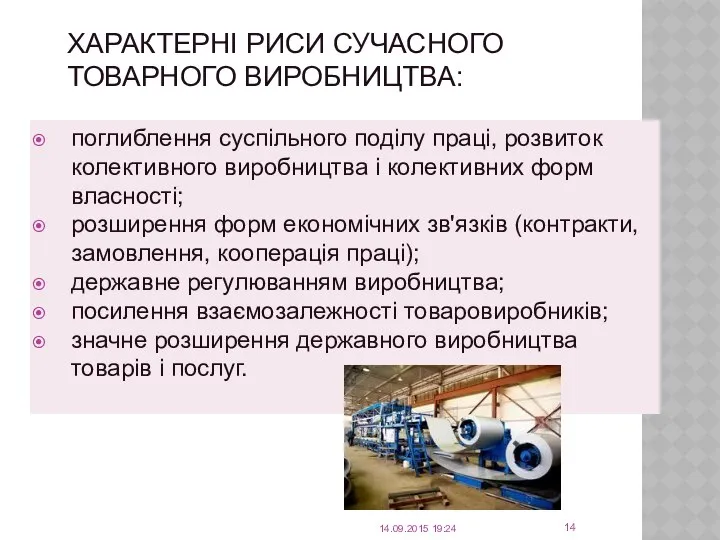 ХАРАКТЕРНІ РИСИ СУЧАСНОГО ТОВАРНОГО ВИРОБНИЦТВА:

поглиблення суспільного поділу праці, розвиток колективного виробництва і колективних форм власності;

розширення форм економічних зв'язків (контракти, замовлення, кооперація праці);

державне регулюванням виробництва;

посилення взаємозалежності товаровиробників;

значне розширення державного виробництва товарів і послуг.

14.09.2015 19:24

14